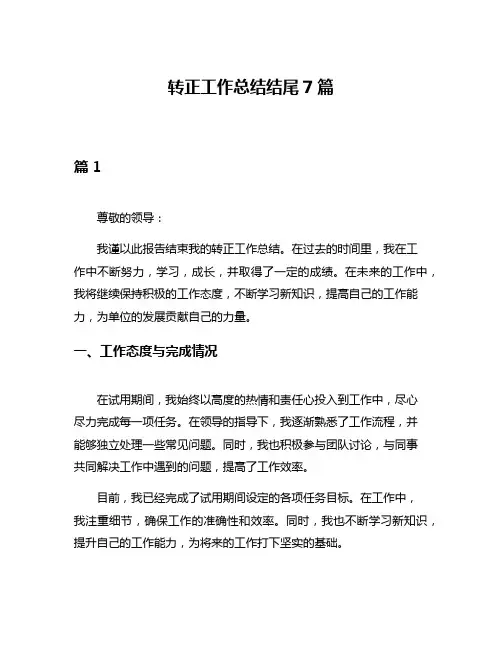 转正工作总结结尾7篇

篇1

尊敬的领导：

我谨以此报告结束我的转正工作总结。在过去的时间里，我在工作中不断努力，学习，成长，并取得了一定的成绩。在未来的工作中，我将继续保持积极的工作态度，不断学习新知识，提高自己的工作能力，为单位的发展贡献自己的力量。

一、工作态度与完成情况

在试用期间，我始终以高度的热情和责任心投入到工作中，尽心尽力完成每一项任务。在领导的指导下，我逐渐熟悉了工作流程，并能够独立处理一些常见问题。同时，我也积极参与团队讨论，与同事共同解决工作中遇到的问题，提高了工作效率。

目前，我已经完成了试用期间设定的各项任务目标。在工作中，我注重细节，确保工作的准确性和效率。同时，我也不断学习新知识，提升自己的工作能力，为将来的工作打下坚实的基础。